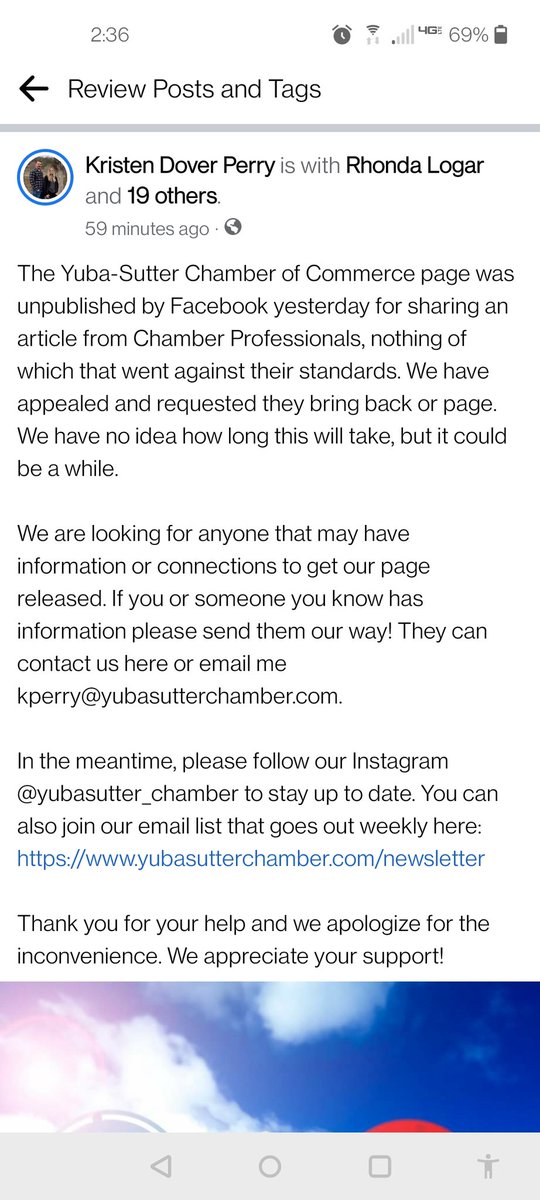 2:36 4G 69%

Review Posts and Tags

Kristen Dover Perry is with Rhonda Logar and 19 others.
59 minutes ago ·

The Yuba-Sutter Chamber of Commerce page was unpublished by Facebook yesterday for sharing an article from Chamber Professionals, nothing of which that went against their standards. We have appealed and requested they bring back or page. We have no idea how long this will take, but it could be a while.

We are looking for anyone that may have information or connections to get our page released. If you or someone you know has information please send them our way! They can contact us here or email me kperry@yubasutterchamber.com.

In the meantime, please follow our Instagram @yubasutter_chamber to stay up to date. You can also join our email list that goes out weekly here: https://www.yubasutterchamber.com/newsletter

Thank you for your help and we apologize for the inconvenience. We appreciate your support!